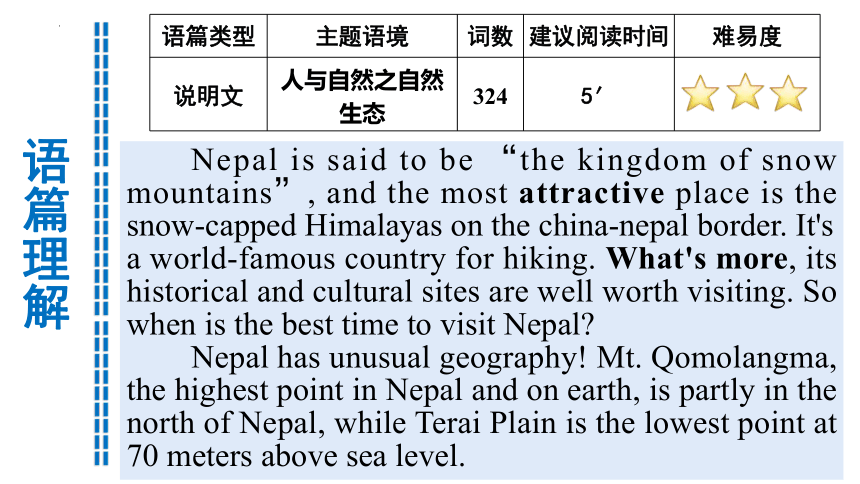 语篇理解

| 语篇类型 | 主题语境 | 词数 | 建议阅读时间 | 难易度 |
|---|---|---|---|---|
| 说明文 | 人与自然之自然生态 | 324 | 5′ | ☆☆☆ |

Nepal is said to be “the kingdom of snow mountains”, and the most **attractive** place is the snow-capped Himalayas on the china-nepal border. It's a world-famous country for hiking. **What's more**, its historical and cultural sites are well worth visiting. So when is the best time to visit Nepal?

Nepal has unusual geography! Mt. Qomolangma, the highest point in Nepal and on earth, is partly in the north of Nepal, while Terai Plain is the lowest point at 70 meters above sea level.